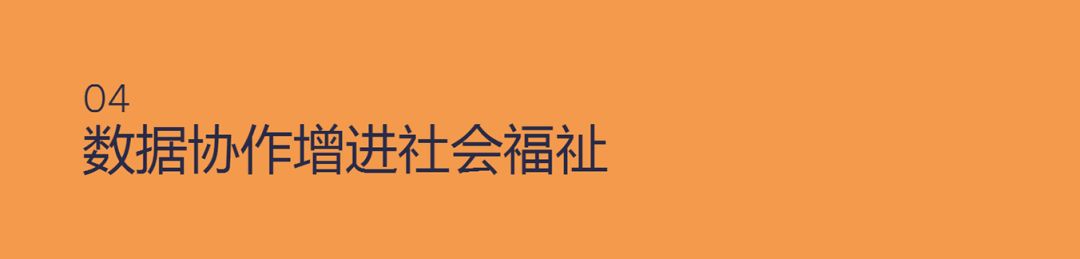 04
数据协作增进社会福祉